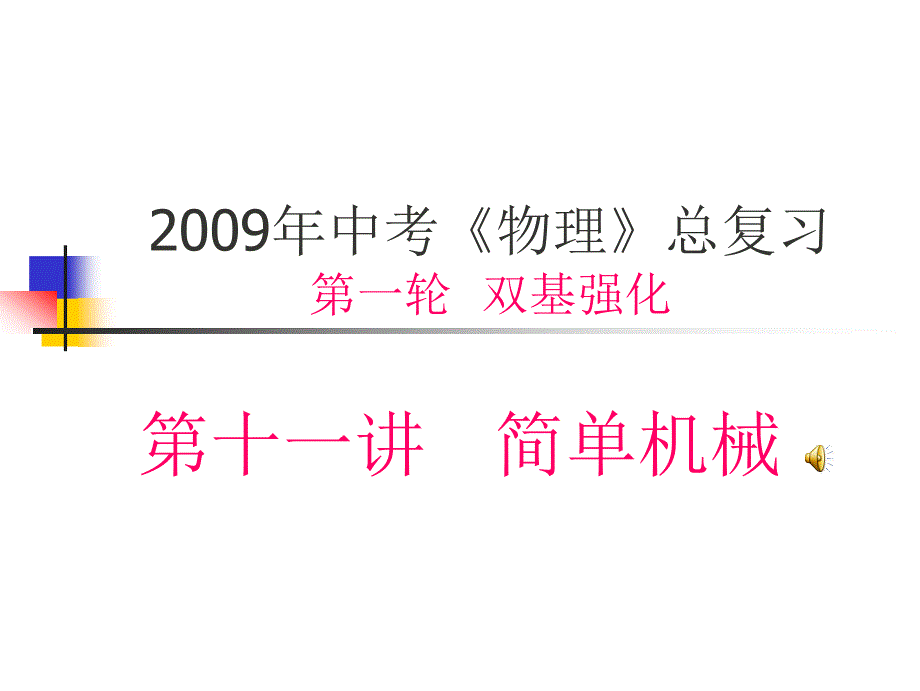 2009年中考《物理》总复习
第一轮 双基强化

第十一讲 简单机械